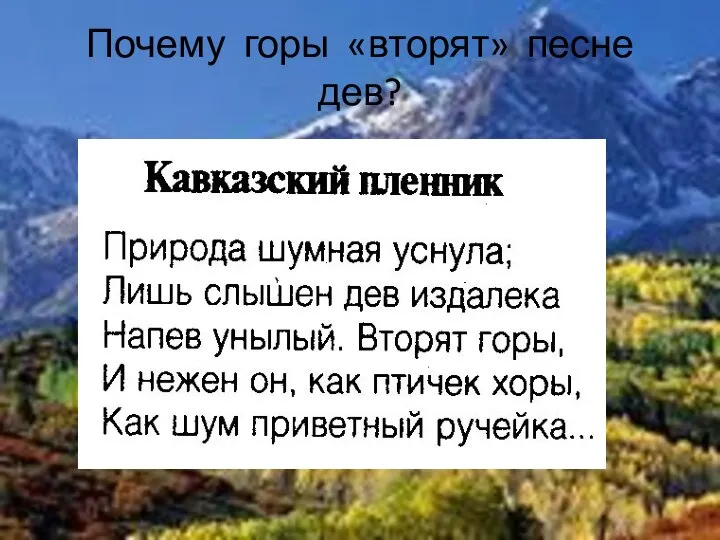 Почему горы «вторят» песне дев?

Кавказский пленник

Природа шумная уснула;
Лишь слышен дев издалека
Напев унылый. Вторят горы,
И нежен он, как птичек хоры,
Как шум приветный ручейка...